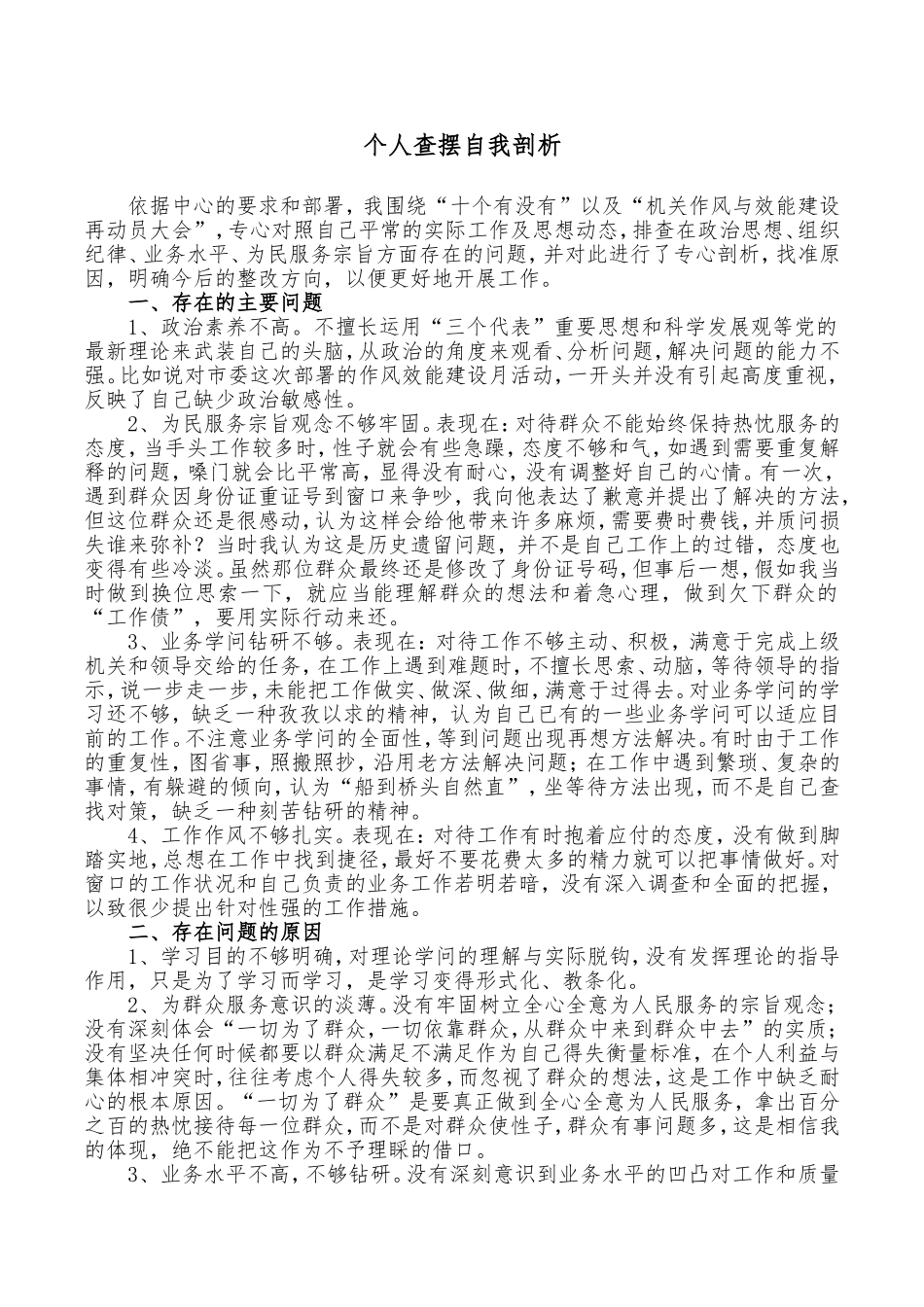 个人查摆自我剖析

依据中心的要求和部署，我围绕“十个有没有”以及“机关作风与效能建设再动员大会”，专心对照自己平常的实际工作及思想动态，排查在政治思想、组织纪律、业务水平、为民服务宗旨方面存在的问题，并对此进行了专心剖析，找准原因，明确今后的整改方向，以便更好地开展工作。

一、存在的主要问题

1、政治素养不高。不擅长运用“三个代表”重要思想和科学发展观等党的最新理论来武装自己的头脑，从政治的角度来观看、分析问题，解决问题的能力不强。比如说对市委这次部署的作风效能建设月活动，一开头并没有引起高度重视，反映了自己缺少政治敏感性。

2、为民服务宗旨观念不够牢固。表现在：对待群众不能始终保持热忱服务的态度，当手头工作较多时，性子就会有些急躁，态度不够和气，如遇到需要重复解释的问题，嗓门就会比平常高，显得没有耐心，没有调整好自己的心情。有一次，遇到群众因身份证重证号到窗口来争吵，我向他表达了歉意并提出了解决的方法，但这位群众还是很感动，认为这样会给他带来许多麻烦，需要费时费钱，并质问损失谁来弥补？当时我认为这是历史遗留问题，并不是自己工作上的过错，态度也变得有些冷淡。虽然那位群众最终还是修改了身份证号码，但事后一想，假如我当时做到换位思索一下，就应当能理解群众的想法和着急心理，做到欠下群众的“工作债”，要用实际行动来还。

3、业务学问钻研不够。表现在：对待工作不够主动、积极，满意于完成上级机关和领导交给的任务，在工作上遇到难题时，不擅长思索、动脑，等待领导的指示，说一步走一步，未能把工作做实、做深、做细，满意于过得去。对业务学问的学习还不够，缺乏一种孜孜以求的精神，认为自己已有的一些业务学问可以适应目前的工作。不注意业务学问的全面性，等到问题出现再想方法解决。有时由于工作的重复性，图省事，照搬照抄，沿用老方法解决问题；在工作中遇到繁琐、复杂的事情，有躲避的倾向，认为“船到桥头自然直”，坐等待方法出现，而不是自己查找对策，缺乏一种刻苦钻研的精神。

4、工作作风不够扎实。表现在：对待工作有时抱着应付的态度，没有做到脚踏实地，总想在工作中找到捷径，最好不要花费太多的精力就可以把事情做好。对窗口的工作状况和自己负责的业务工作若明若暗，没有深入调查和全面的把握，以致很少提出针对性强的工作措施。

二、存在问题的原因

1、学习目的不够明确，对理论学问的理解与实际脱钩，没有发挥理论的指导作用，只是为了学习而学习，是学习变得形式化、教条化。

2、为群众服务意识的淡薄。没有牢固树立全心全意为人民服务的宗旨观念；没有深刻体会“一切为了群众，一切依靠群众，从群众中来到群众中去”的实质；没有坚决任何时候都要以群众满足不满足作为自己得失衡量标准，在个人利益与集体相冲突时，往往考虑个人得失较多，而忽视了群众的想法，这是工作中缺乏耐心的根本原因。“一切为了群众”是要真正做到全心全意为人民服务，拿出百分之百的热忱接待每一位群众，而不是对群众使性子，群众有事问题多，这是相信我的体现，绝不能把这作为不予理睬的借口。

3、业务水平不高，不够钻研。没有深刻意识到业务水平的凹凸对工作和质量